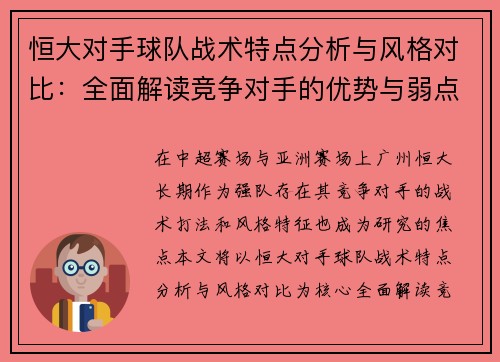 恒大对手球队战术特点分析与风格对比：全面解读竞争对手的优势与弱点

在中超赛场与亚洲赛场上广州恒大长期作为强队存在其竞争对手的战术打法和风格特征也成为研究的焦点本文将以恒大对手球队战术特点分析与风格对比为核心全面解读竞